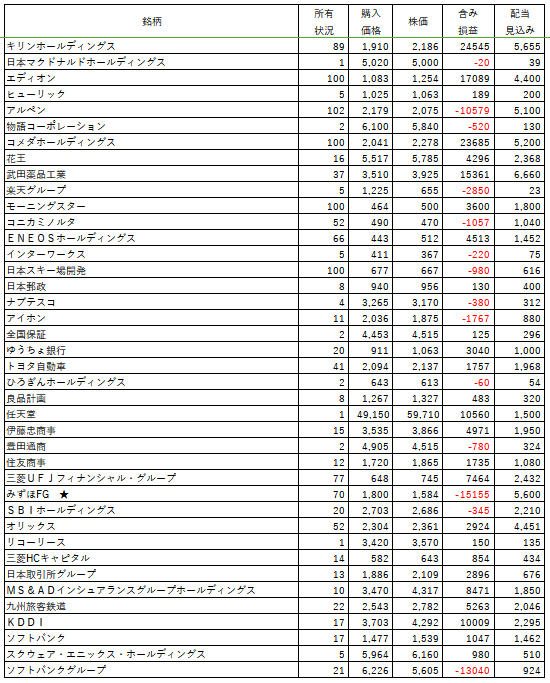 | 銘柄 | 所有状況 | 購入価格 | 株価 | 含み損益 | 配当見込み |
|---|---|---|---|---|---|
| キリンホールディングス | 89 | 1,910 | 2,186 | 24545 | 5,655 |
| 日本マクドナルドホールディングス | 1 | 5,020 | 5,000 | -20 | 39 |
| エディオン | 100 | 1,083 | 1,254 | 17089 | 4,400 |
| ヒューリック | 5 | 1,025 | 1,063 | 189 | 200 |
| アルペン | 102 | 2,179 | 2,075 | -10579 | 5,100 |
| 物語コーポレーション | 2 | 6,100 | 5,840 | -520 | 130 |
| コメダホールディングス | 100 | 2,041 | 2,278 | 23685 | 5,200 |
| 花王 | 16 | 5,517 | 5,785 | 4296 | 2,368 |
| 武田薬品工業 | 37 | 3,510 | 3,925 | 15361 | 6,660 |
| 楽天グループ | 5 | 1,225 | 655 | -2850 | 23 |
| モーニングスター | 100 | 464 | 500 | 3600 | 1,800 |
| コニカミノルタ | 52 | 490 | 470 | -1057 | 1,040 |
| ＥＮＥＯＳホールディングス | 66 | 443 | 512 | 4513 | 1,452 |
| インターワークス | 5 | 411 | 367 | -220 | 75 |
| 日本スキー場開発 | 100 | 677 | 667 | -980 | 616 |
| 日本郵政 | 8 | 940 | 956 | 130 | 400 |
| ナブテスコ | 4 | 3,265 | 3,170 | -380 | 312 |
| アイホン | 11 | 2,036 | 1,875 | -1767 | 880 |
| 全国保証 | 2 | 4,453 | 4,515 | 125 | 296 |
| ゆうちょ銀行 | 20 | 911 | 1,063 | 3040 | 1,000 |
| トヨタ自動車 | 41 | 2,094 | 2,137 | 1757 | 1,968 |
| ひろぎんホールディングス | 2 | 643 | 613 | -60 | 54 |
| 良品計画 | 8 | 1,267 | 1,327 | 483 | 320 |
| 任天堂 | 1 | 49,150 | 59,710 | 10560 | 1,500 |
| 伊藤忠商事 | 15 | 3,535 | 3,866 | 4971 | 1,950 |
| 豊田通商 | 2 | 4,905 | 4,515 | -780 | 324 |
| 住友商事 | 12 | 1,720 | 1,865 | 1735 | 1,080 |
| 三菱ＵＦＪフィナンシャル・グループ | 77 | 648 | 745 | 7464 | 2,432 |
| みずほFG ★ | 70 | 1,800 | 1,584 | -15155 | 5,600 |
| ＳＢＩホールディングス | 20 | 2,703 | 2,686 | -345 | 2,210 |
| オリックス | 52 | 2,304 | 2,361 | 2924 | 4,451 |
| リコーリース | 1 | 3,420 | 3,570 | 150 | 135 |
| 三菱HCキャピタル | 14 | 582 | 643 | 854 | 434 |
| 日本取引所グループ | 13 | 1,886 | 2,109 | 2896 | 676 |
| ＭＳ＆ＡＤインシュアランスグループホールディングス | 10 | 3,470 | 4,317 | 8471 | 1,850 |
| 九州旅客鉄道 | 22 | 2,543 | 2,782 | 5263 | 2,046 |
| ＫＤＤＩ | 17 | 3,703 | 4,292 | 10009 | 2,295 |
| ソフトバンク | 17 | 1,477 | 1,539 | 1047 | 1,462 |
| スクウェア・エニックス・ホールディングス | 5 | 5,964 | 6,160 | 980 | 510 |
| ソフトバンクグループ | 21 | 6,226 | 5,605 | -13040 | 924 |